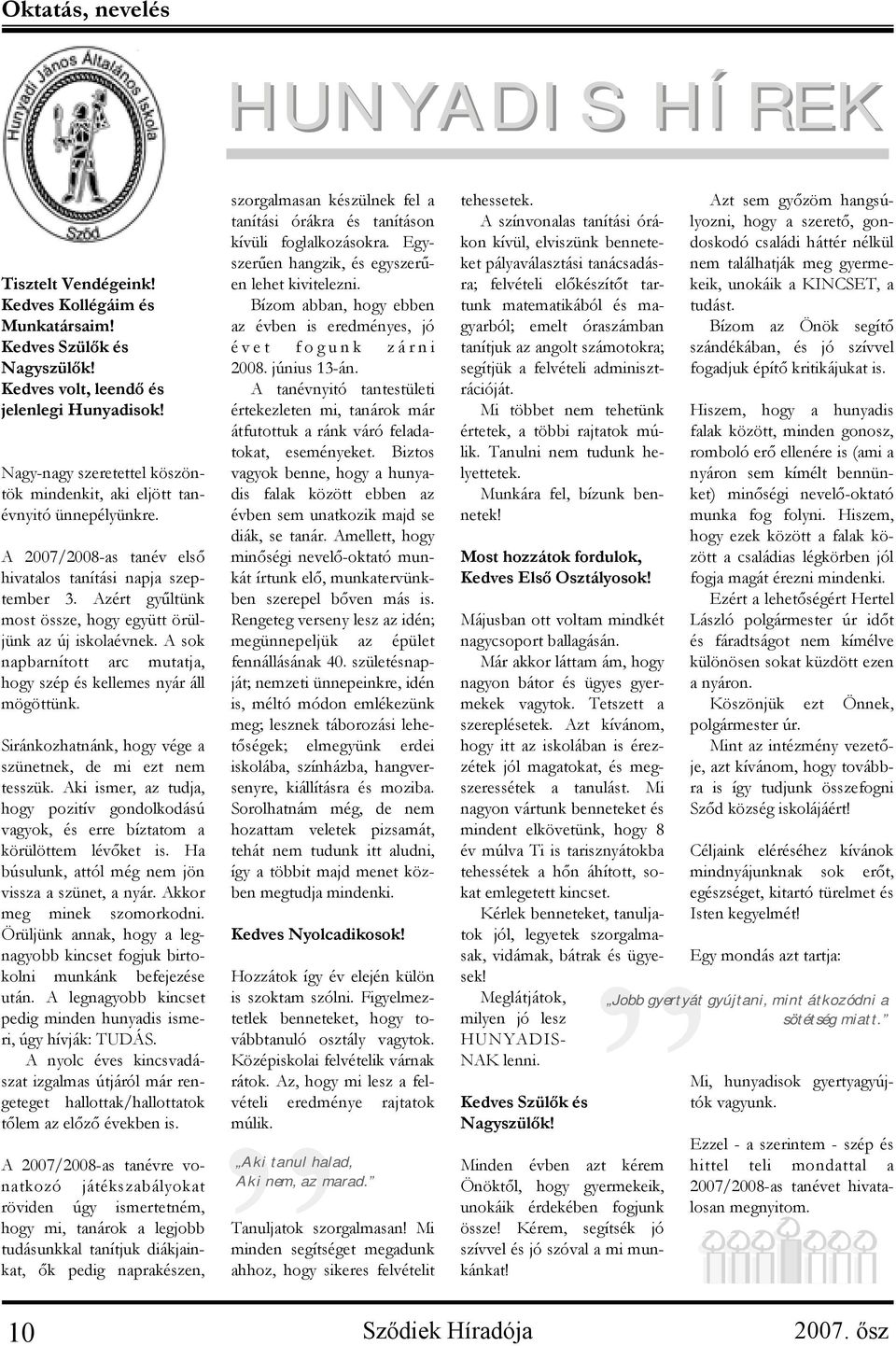 Oktatás, nevelés

Hunyadi János Általános Iskola
Sződ

HUNYADIS HÍREK

Tisztelt Vendégeink!
Kedves Kollégáim és Munkatársaim!
Kedves Szülők és Nagyszülők!
Kedves volt, leendő és jelenlegi Hunyadisok!

Nagy-nagy szeretettel köszöntök mindenkit, aki eljött tanévnyitó ünnepélyünkre.

A 2007/2008-as tanév első hivatalos tanítási napja szeptember 3. Azért gyűltünk most össze, hogy együtt örüljünk az új iskolaévnek. A sok napbarnított arc mutatja, hogy szép és kellemes nyár áll mögöttünk.

Siránkozhatnánk, hogy vége a szünetnek, de mi ezt nem tesszük. Aki ismer, az tudja, hogy pozitív gondolkodású vagyok, és erre bíztatom a körülöttem lévőket is. Ha búsulunk, attól még nem jön vissza a szünet, a nyár. Akkor meg minek szomorkodni. Örüljünk annak, hogy a legnagyobb kincset fogjuk birtokolni munkánk befejezése után. A legnagyobb kincset pedig minden hunyadis ismeri, úgy hívják: TUDÁS.

A nyolc éves kincsvadászat izgalmas útjáról már rengeteget hallottak/hallottatok tőlem az előző években is.

A 2007/2008-as tanévre vonatkozó játékszabályokat röviden úgy ismertetném, hogy mi, tanárok a legjobb tudásunkkal tanítjuk diákjainkat, ők pedig naprakészen, szorgalmasan készülnek fel a tanítási órákra és tanításon kívüli foglalkozásokra. Egyszerűen hangzik, és egyszerűen lehet kivitelezni.

Bízom abban, hogy ebben az évben is eredményes, jó évet fogunk zárni 2008. június 13-án.

A tanévnyitó tantestületi értekezleten mi, tanárok már átfutottuk a ránk váró feladatokat, eseményeket. Biztos vagyok benne, hogy a hunyadis falak között ebben az évben sem unatkozik majd se diák, se tanár. Amellett, hogy minőségi nevelő-oktató munkát írtunk elő, munkatervünkben szerepel bőven más is. Rengeteg verseny lesz az idén; megünnepeljük az épület fennállásának 40. születésnapját; nemzeti ünnepeinkre, idén is, méltó módon emlékezünk meg; lesznek táborozási lehetőségek; elmegyünk erdei iskolába, színházba, hangversenyre, kiállításra és moziba. Sorolhatnám még, de nem hozattam veletek pizsamát, tehát nem tudunk itt aludni, így a többit majd menet közben megtudja mindenki.

Kedves Nyolcadikosok!

Hozzátok így év elején külön is szoktam szólni. Figyelmeztetlek benneteket, hogy továbbtanuló osztály vagytok. Középiskolai felvételik várnak rátok. Az, hogy mi lesz a felvételi eredménye rajtatok múlik.

„Aki tanul halad, Aki nem, az marad."

Tanuljatok szorgalmasan! Mi minden segítséget megadunk ahhoz, hogy sikeres felvételit tehessetek.

A színvonalas tanítási órákon kívül, elviszünk benneteket pályaválasztási tanácsadásra; felvételi előkészítőt tartunk matematikából és magyarból; emelt óraszámban tanítjuk az angolt számotokra; segítjük a felvételi adminisztrációját.

Mi többet nem tehetünk értetek, a többi rajtatok múlik. Tanulni nem tudunk helyettetek.

Munkára fel, bízunk bennetek!

Most hozzátok fordulok, Kedves Első Osztályosok!

Májusban ott voltam mindkét nagycsoport ballagásán.

Már akkor láttam ám, hogy nagyon bátor és ügyes gyermekek vagytok. Tetszett a szereplésetek. Azt kívánom, hogy itt az iskolában is érezzétek jól magatokat, és megszeressétek a tanulást. Mi nagyon vártunk benneteket és mindent elkövetünk, hogy 8 év múlva Ti is tarisznyátokba tehessétek a hőn áhított, sokat emlegetett kincset.

Kérlek benneteket, tanuljatok jól, legyetek szorgalmasak, vidámak, bátrak és ügyesek!

Meglátjátok, milyen jó lesz HUNYADISNAK lenni.

Kedves Szülők és Nagyszülők!

Minden évben azt kérem Önöktől, hogy gyermekeik, unokáik érdekében fogjunk össze! Kérem, segítsék jó szívvel és jó szóval a mi munkánkat!

Azt sem győzöm hangsúlyozni, hogy a szerető, gondoskodó családi háttér nélkül nem találhatják meg gyermekeik, unokáik a KINCSET, a tudást.

Bízom az Önök segítő szándékában, és jó szívvel fogadjuk építő kritikájukat is.

Hiszem, hogy a hunyadis falak között, minden gonosz, romboló erő ellenére is (ami a nyáron sem kímélt bennünket) minőségi nevelő-oktató munka fog folyni. Hiszem, hogy ezek között a falak között a családias légkörben jól fogja magát érezni mindenki.

Ezért a lehetőségért Hertel László polgármester úr időt és fáradtságot nem kímélve különösen sokat küzdött ezen a nyáron.

Köszönjük ezt Önnek, polgármester úr.

Mint az intézmény vezetője, azt kívánom, hogy továbbra is így tudjunk összefogni Sződ község iskolájáért!

Céljaink eléréséhez kívánok mindnyájunknak sok erőt, egészséget, kitartó türelmet és Isten kegyelmét!

Egy mondás azt tartja:

„Jobb gyertyát gyújtani, mint átkozódni a sötétség miatt."

Mi, hunyadisok gyertyagyújtók vagyunk.

Ezzel - a szerintem - szép és hittel teli mondattal a 2007/2008-as tanévet hivatalosan megnyitom.

10 Sződiek Híradója 2007. ősz